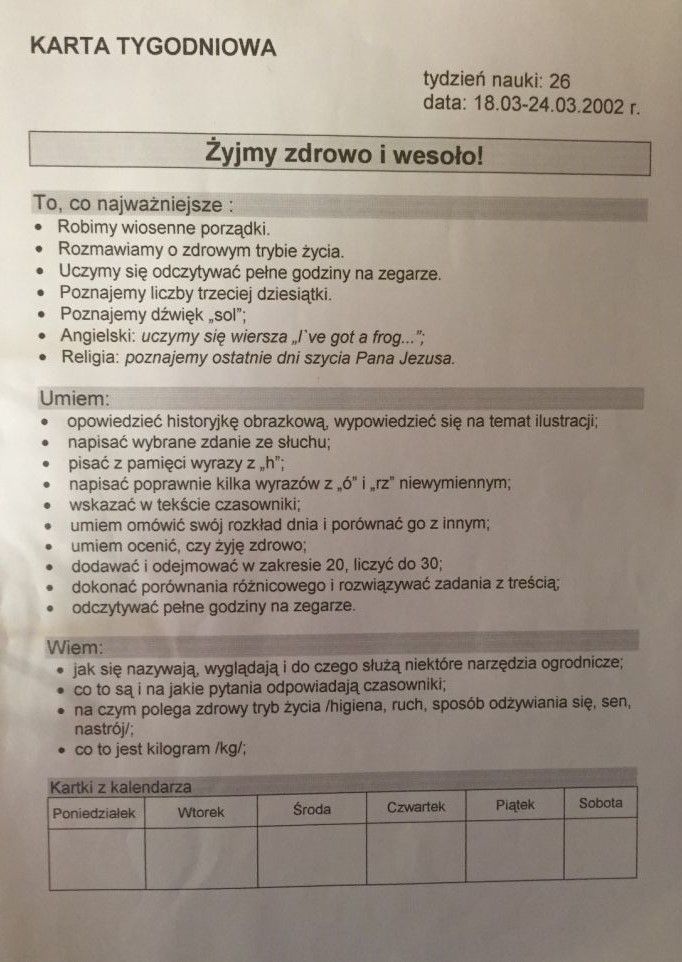 KARTA TYGODNIOWA

tydzień nauki: 26
data: 18.03-24.03.2002 r.

Żyjmy zdrowo i wesoło!

To, co najważniejsze :
• Robimy wiosenne porządki.
• Rozmawiamy o zdrowym trybie życia.
• Uczymy się odczytywać pełne godziny na zegarze.
• Poznajemy liczby trzeciej dziesiątki.
• Poznajemy dźwięk „sol";
• Angielski: uczymy się wiersza „I`ve got a frog...";
• Religia: poznajemy ostatnie dni szycia Pana Jezusa.

Umiem:
• opowiedzieć historyjkę obrazkową, wypowiedzieć się na temat ilustracji;
• napisać wybrane zdanie ze słuchu;
• pisać z pamięci wyrazy z „h";
• napisać poprawnie kilka wyrazów z „ó" i „rz" niewymiennym;
• wskazać w tekście czasowniki;
• umiem omówić swój rozkład dnia i porównać go z innym;
• umiem ocenić, czy żyję zdrowo;
• dodawać i odejmować w zakresie 20, liczyć do 30;
• dokonać porównania różnicowego i rozwiązywać zadania z treścią;
• odczytywać pełne godziny na zegarze.

Wiem:
• jak się nazywają, wyglądają i do czego służą niektóre narzędzia ogrodnicze;
• co to są i na jakie pytania odpowiadają czasowniki;
• na czym polega zdrowy tryb życia /higiena, ruch, sposób odżywiania się, sen, nastrój/;
• co to jest kilogram /kg/;

Kartki z kalendarza

| Poniedziałek | Wtorek | Środa | Czwartek | Piątek | Sobota |
|---|---|---|---|---|---|
| | | | | | |